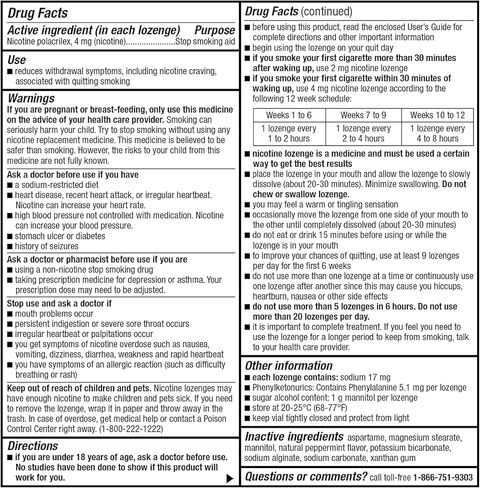 Drug Facts

Active ingredient (in each lozenge) Purpose
Nicotine polacrilex, 4 mg (nicotine)......................Stop smoking aid

Use
■ reduces withdrawal symptoms, including nicotine craving, associated with quitting smoking

Warnings
If you are pregnant or breast-feeding, only use this medicine on the advice of your health care provider. Smoking can seriously harm your child. Try to stop smoking without using any nicotine replacement medicine. This medicine is believed to be safer than smoking. However, the risks to your child from this medicine are not fully known.

Ask a doctor before use if you have
■ a sodium-restricted diet
■ heart disease, recent heart attack, or irregular heartbeat. Nicotine can increase your heart rate.
■ high blood pressure not controlled with medication. Nicotine can increase your blood pressure.
■ stomach ulcer or diabetes
■ history of seizures

Ask a doctor or pharmacist before use if you are
■ using a non-nicotine stop smoking drug
■ taking prescription medicine for depression or asthma. Your prescription dose may need to be adjusted.

Stop use and ask a doctor if
■ mouth problems occur
■ persistent indigestion or severe sore throat occurs
■ irregular heartbeat or palpitations occur
■ you get symptoms of nicotine overdose such as nausea, vomiting, dizziness, diarrhea, weakness and rapid heartbeat
■ you have symptoms of an allergic reaction (such as difficulty breathing or rash)

Keep out of reach of children and pets. Nicotine lozenges may have enough nicotine to make children and pets sick. If you need to remove the lozenge, wrap it in paper and throw away in the trash. In case of overdose, get medical help or contact a Poison Control Center right away. (1-800-222-1222)

Directions
■ if you are under 18 years of age, ask a doctor before use. No studies have been done to show if this product will work for you.

Drug Facts (continued)
■ before using this product, read the enclosed User's Guide for complete directions and other important information
■ begin using the lozenge on your quit day
■ if you smoke your first cigarette more than 30 minutes after waking up, use 2 mg nicotine lozenge
■ if you smoke your first cigarette within 30 minutes of waking up, use 4 mg nicotine lozenge according to the following 12 week schedule:

| Weeks 1 to 6 | Weeks 7 to 9 | Weeks 10 to 12 |
|---|---|---|
| 1 lozenge every 1 to 2 hours | 1 lozenge every 2 to 4 hours | 1 lozenge every 4 to 8 hours |

■ nicotine lozenge is a medicine and must be used a certain way to get the best results
■ place the lozenge in your mouth and allow the lozenge to slowly dissolve (about 20-30 minutes). Minimize swallowing. Do not chew or swallow lozenge.
■ you may feel a warm or tingling sensation
■ occasionally move the lozenge from one side of your mouth to the other until completely dissolved (about 20-30 minutes)
■ do not eat or drink 15 minutes before using or while the lozenge is in your mouth
■ to improve your chances of quitting, use at least 9 lozenges per day for the first 6 weeks
■ do not use more than one lozenge at a time or continuously use one lozenge after another since this may cause you hiccups, heartburn, nausea or other side effects
■ do not use more than 5 lozenges in 6 hours. Do not use more than 20 lozenges per day.
■ it is important to complete treatment. If you feel you need to use the lozenge for a longer period to keep from smoking, talk to your health care provider.

Other information
■ each lozenge contains: sodium 17 mg
■ Phenylketonurics: Contains Phenylalanine 5.1 mg per lozenge
■ sugar alcohol content: 1 g mannitol per lozenge
■ store at 20-25°C (68-77°F)
■ keep vial tightly closed and protect from light

Inactive ingredients aspartame, magnesium stearate, mannitol, natural peppermint flavor, potassium bicarbonate, sodium alginate, sodium carbonate, xanthan gum

Questions or comments? call toll-free 1-866-751-9303